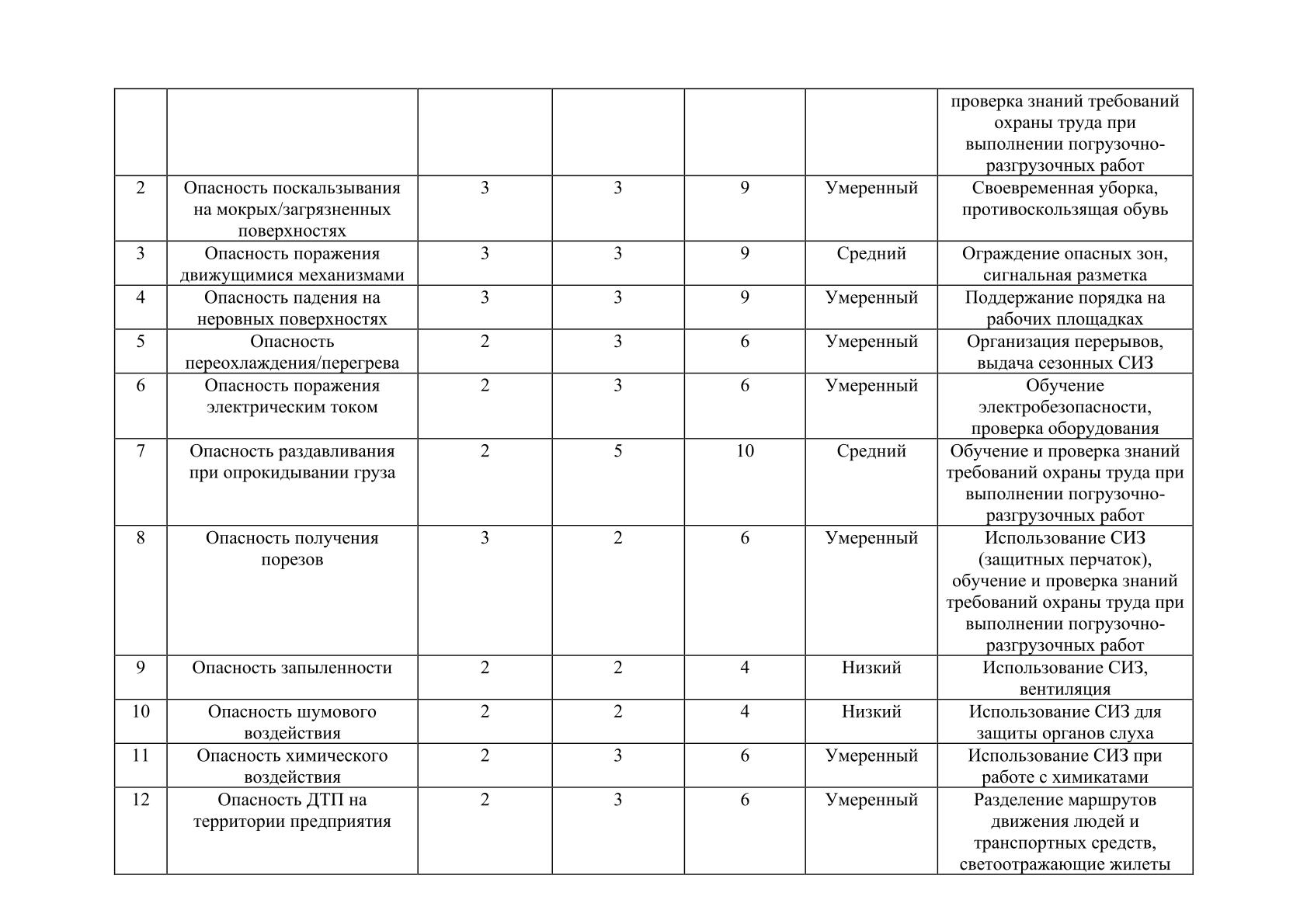 |  |  |  |  |  |  | проверка знаний требований охраны труда при выполнении погрузочно-разгрузочных работ |
|---|---|---|---|---|---|---|
| 2 | Опасность поскальзывания на мокрых/загрязненных поверхностях | 3 | 3 | 9 | Умеренный | Своевременная уборка, противоскользящая обувь |
| 3 | Опасность поражения движущимися механизмами | 3 | 3 | 9 | Средний | Ограждение опасных зон, сигнальная разметка |
| 4 | Опасность падения на неровных поверхностях | 3 | 3 | 9 | Умеренный | Поддержание порядка на рабочих площадках |
| 5 | Опасность переохлаждения/перегрева | 2 | 3 | 6 | Умеренный | Организация перерывов, выдача сезонных СИЗ |
| 6 | Опасность поражения электрическим током | 2 | 3 | 6 | Умеренный | Обучение электробезопасности, проверка оборудования |
| 7 | Опасность раздавливания при опрокидывании груза | 2 | 5 | 10 | Средний | Обучение и проверка знаний требований охраны труда при выполнении погрузочно-разгрузочных работ |
| 8 | Опасность получения порезов | 3 | 2 | 6 | Умеренный | Использование СИЗ (защитных перчаток), обучение и проверка знаний требований охраны труда при выполнении погрузочно-разгрузочных работ |
| 9 | Опасность запыленности | 2 | 2 | 4 | Низкий | Использование СИЗ, вентиляция |
| 10 | Опасность шумового воздействия | 2 | 2 | 4 | Низкий | Использование СИЗ для защиты органов слуха |
| 11 | Опасность химического воздействия | 2 | 3 | 6 | Умеренный | Использование СИЗ при работе с химикатами |
| 12 | Опасность ДТП на территории предприятия | 2 | 3 | 6 | Умеренный | Разделение маршрутов движения людей и транспортных средств, светоотражающие жилеты |